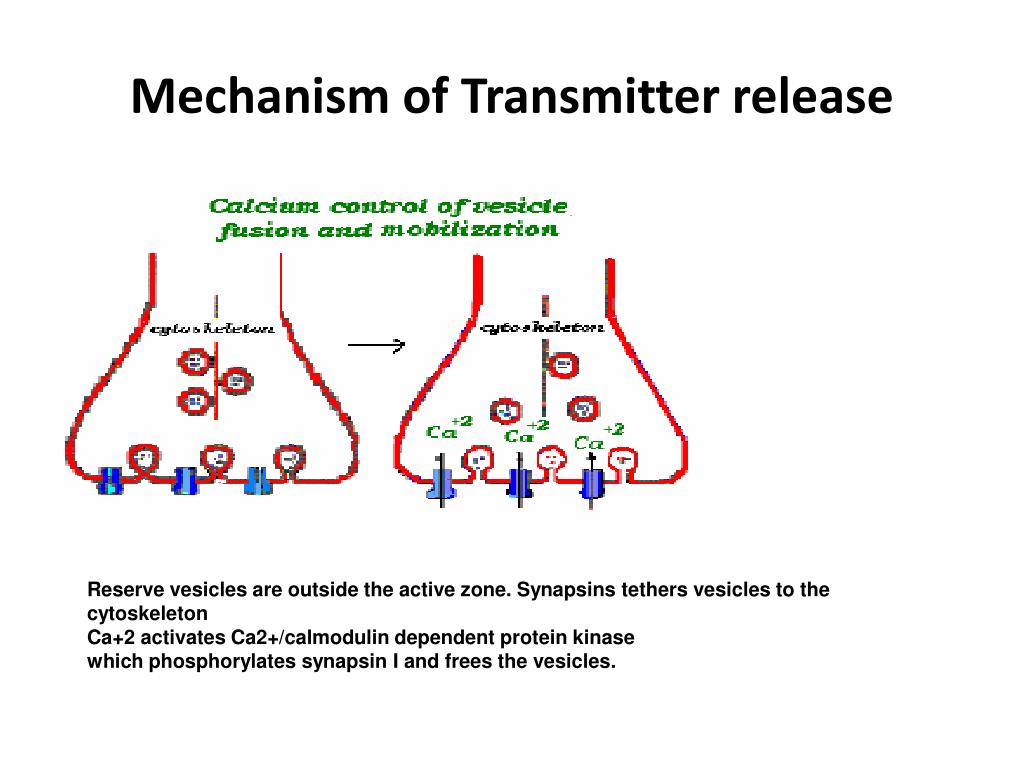 Mechanism of Transmitter release

Calcium control of vesicle fusion and mobilization

cytoskeleton

cytoskeleton

$Ca^{+2}$ $Ca^{+2}$ $Ca^{+2}$

Reserve vesicles are outside the active zone. Synapsins tethers vesicles to the cytoskeleton
Ca+2 activates Ca2+/calmodulin dependent protein kinase
which phosphorylates synapsin I and frees the vesicles.